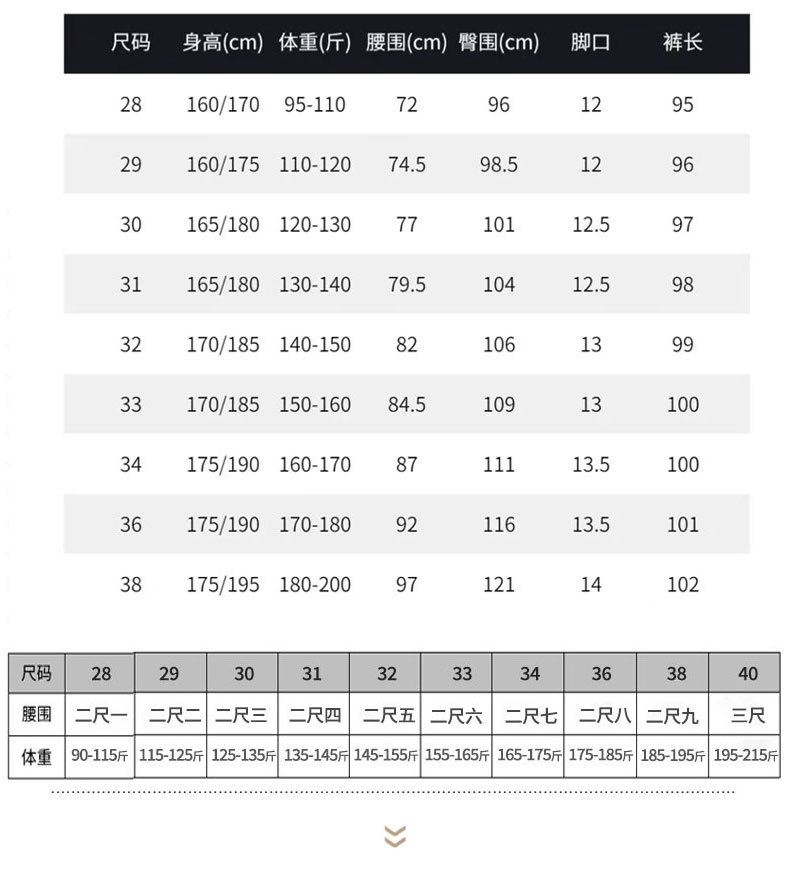 | 尺码 | 身高(cm) | 体重(斤) | 腰围(cm) | 臀围(cm) | 脚口 | 裤长 |
|---|---|---|---|---|---|---|
| 28 | 160/170 | 95-110 | 72 | 96 | 12 | 95 |
| 29 | 160/175 | 110-120 | 74.5 | 98.5 | 12 | 96 |
| 30 | 165/180 | 120-130 | 77 | 101 | 12.5 | 97 |
| 31 | 165/180 | 130-140 | 79.5 | 104 | 12.5 | 98 |
| 32 | 170/185 | 140-150 | 82 | 106 | 13 | 99 |
| 33 | 170/185 | 150-160 | 84.5 | 109 | 13 | 100 |
| 34 | 175/190 | 160-170 | 87 | 111 | 13.5 | 100 |
| 36 | 175/190 | 170-180 | 92 | 116 | 13.5 | 101 |
| 38 | 175/195 | 180-200 | 97 | 121 | 14 | 102 |

| 尺码 | 28 | 29 | 30 | 31 | 32 | 33 | 34 | 36 | 38 | 40 |
|---|---|---|---|---|---|---|---|---|---|---|
| 腰围 | 二尺一 | 二尺二 | 二尺三 | 二尺四 | 二尺五 | 二尺六 | 二尺七 | 二尺八 | 二尺九 | 三尺 |
| 体重 | 90-115斤 | 115-125斤 | 125-135斤 | 135-145斤 | 145-155斤 | 155-165斤 | 165-175斤 | 175-185斤 | 185-195斤 | 195-215斤 |